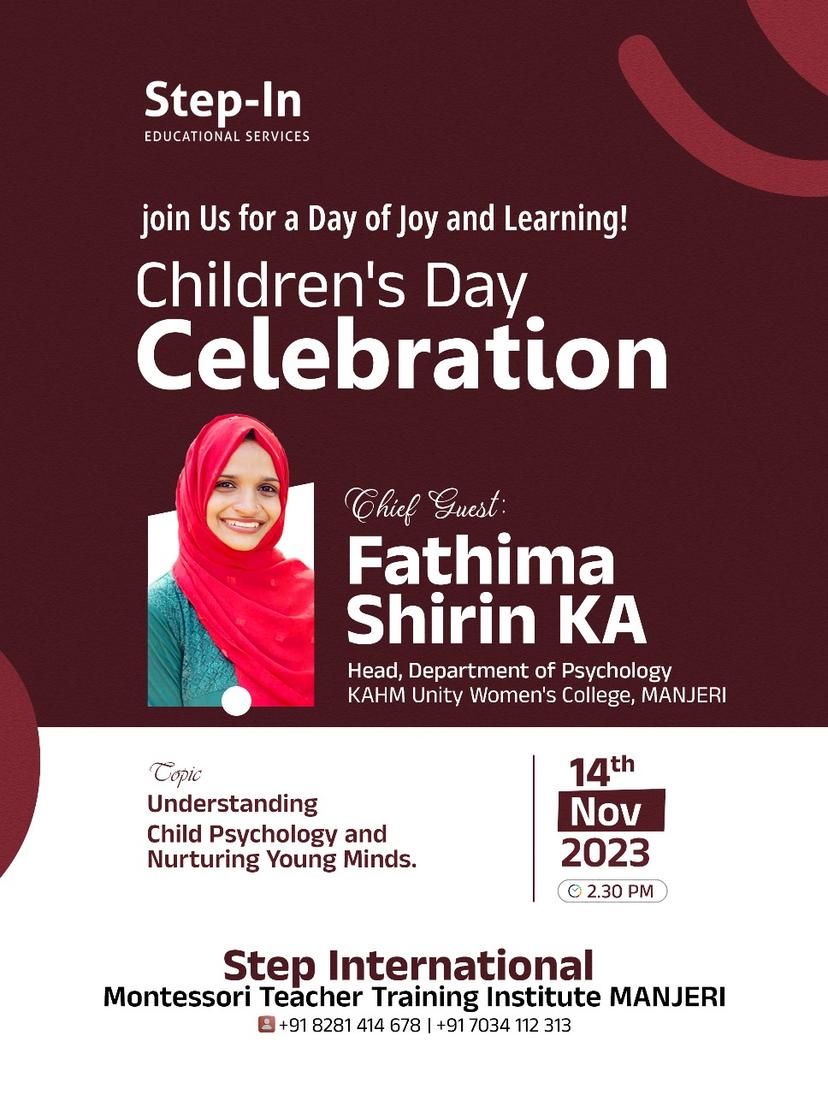 Step-In
EDUCATIONAL SERVICES

join Us for a Day of Joy and Learning!

Children's Day
Celebration

Chief Guest:
Fathima
Shirin KA
Head, Department of Psychology
KAHM Unity Women's College, MANJERI

Topic
Understanding
Child Psychology and
Nurturing Young Minds.

14th
Nov
2023
2.30 PM

Step International
Montessori Teacher Training Institute MANJERI
+91 8281 414 678 | +91 7034 112 313